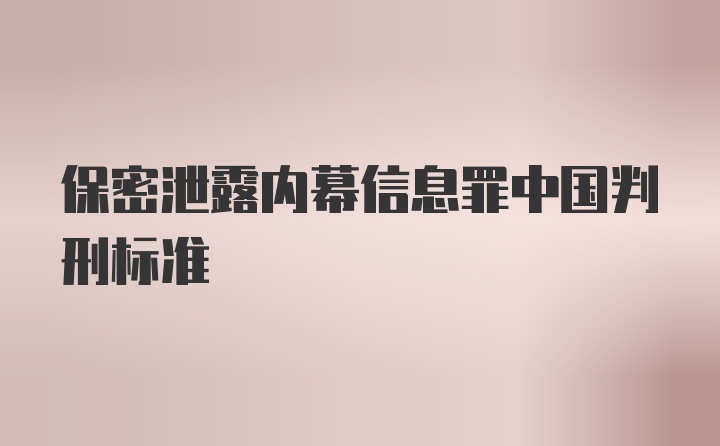 保密泄露内幕信息罪中国判刑标准